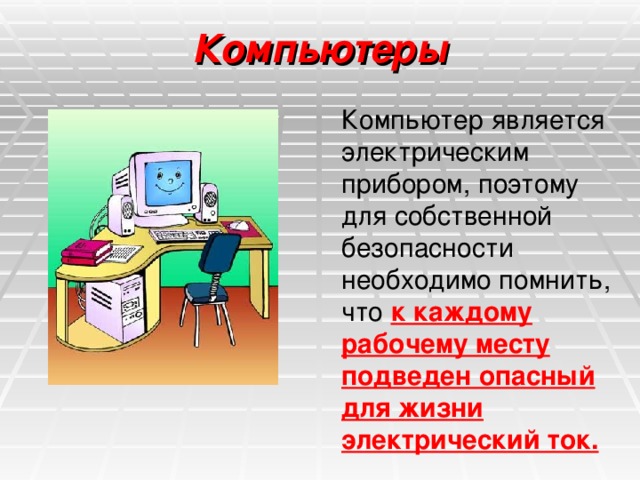 Компьютеры

Компьютер является электрическим прибором, поэтому для собственной безопасности необходимо помнить, что к каждому рабочему месту подведен опасный для жизни электрический ток.